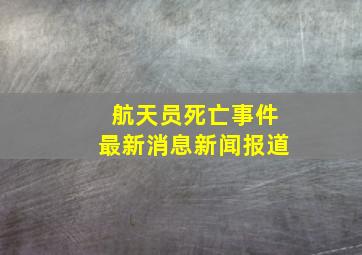 航天员死亡事件
最新消息新闻报道